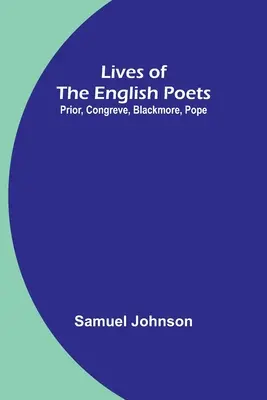 Lives of
The English Poets
Prior, Congreve, Blackmore, Pope

Samuel Johnson